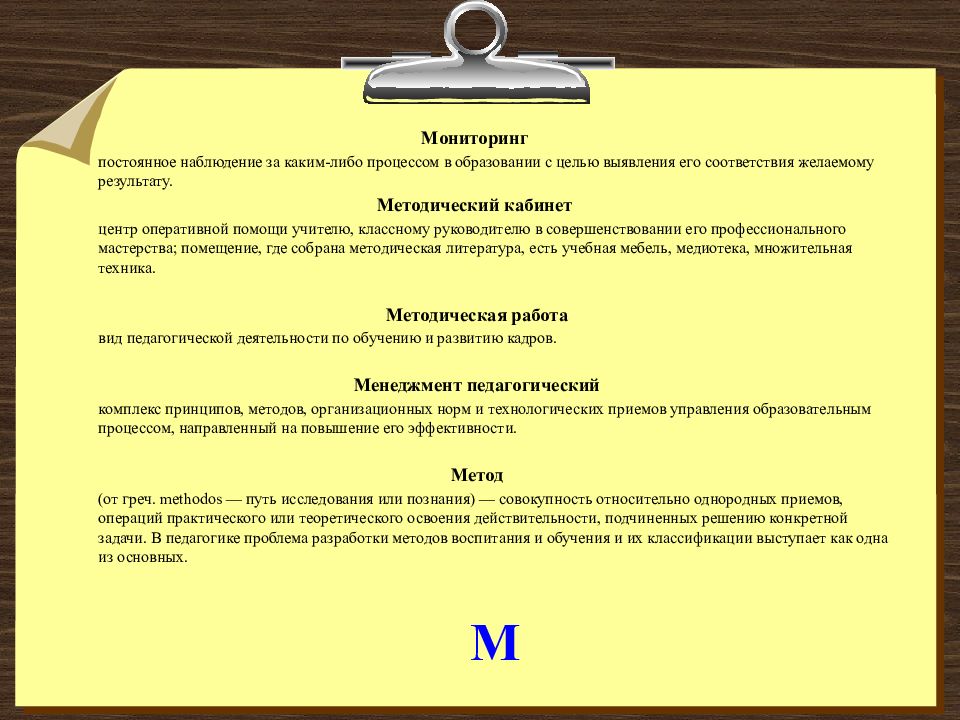 Мониторинг

постоянное наблюдение за каким-либо процессом в образовании с целью выявления его соответствия желаемому результату.

Методический кабинет

центр оперативной помощи учителю, классному руководителю в совершенствовании его профессионального мастерства; помещение, где собрана методическая литература, есть учебная мебель, медиотека, множительная техника.

Методическая работа

вид педагогической деятельности по обучению и развитию кадров.

Менеджмент педагогический

комплекс принципов, методов, организационных норм и технологических приемов управления образовательным процессом, направленный на повышение его эффективности.

Метод

(от греч. methodos — путь исследования или познания) — совокупность относительно однородных приемов, операций практического или теоретического освоения действительности, подчиненных решению конкретной задачи. В педагогике проблема разработки методов воспитания и обучения и их классификации выступает как одна из основных.

М